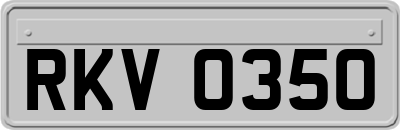 RKV 0350